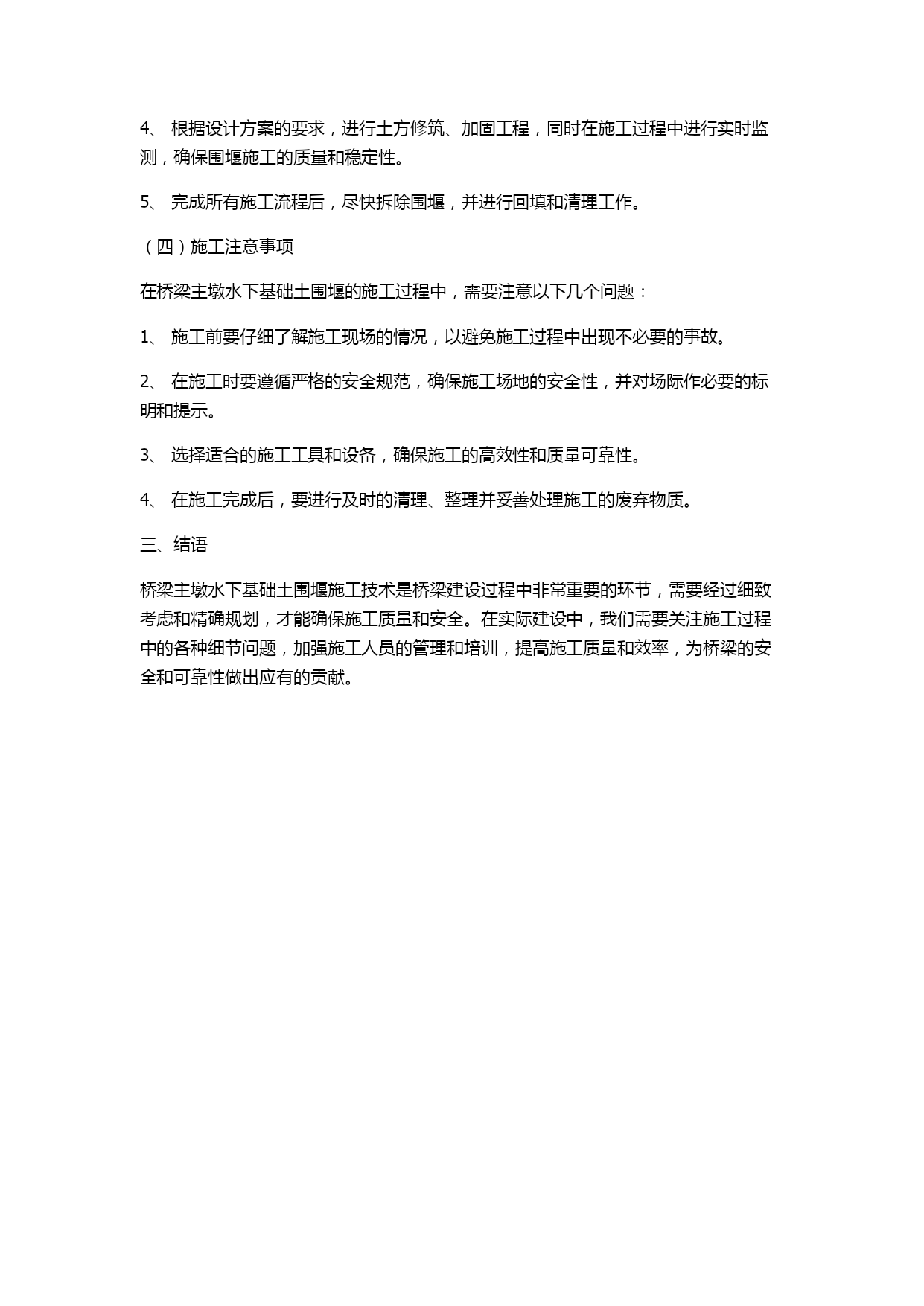 4、 根据设计方案的要求，进行土方修筑、加固工程，同时在施工过程中进行实时监测，确保围堰施工的质量和稳定性。

5、 完成所有施工流程后，尽快拆除围堰，并进行回填和清理工作。

（四）施工注意事项

在桥梁主墩水下基础土围堰的施工过程中，需要注意以下几个问题：

1、 施工前要仔细了解施工现场的情况，以避免施工过程中出现不必要的事故。

2、 在施工时要遵循严格的安全规范，确保施工场地的安全性，并对场际作必要的标明和提示。

3、 选择适合的施工工具和设备，确保施工的高效性和质量可靠性。

4、 在施工完成后，要进行及时的清理、整理并妥善处理施工的废弃物质。

三、结语

桥梁主墩水下基础土围堰施工技术是桥梁建设过程中非常重要的环节，需要经过细致考虑和精确规划，才能确保施工质量和安全。在实际建设中，我们需要关注施工过程中的各种细节问题，加强施工人员的管理和培训，提高施工质量和效率，为桥梁的安全和可靠性做出应有的贡献。